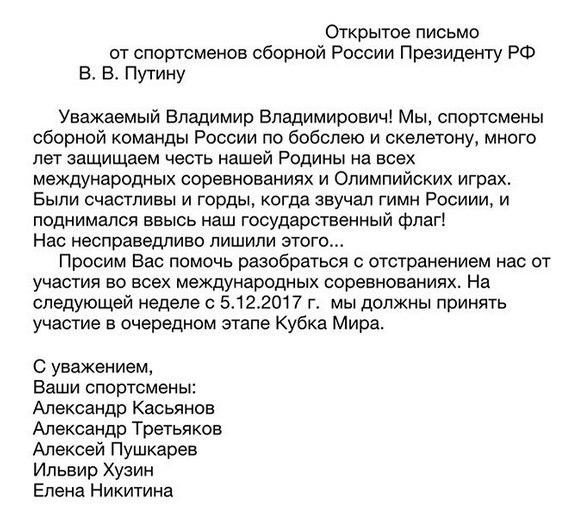 Открытое письмо
от спортсменов сборной России Президенту РФ
В. В. Путину

Уважаемый Владимир Владимирович! Мы, спортсмены сборной команды России по бобслею и скелетону, много лет защищаем честь нашей Родины на всех международных соревнованиях и Олимпийских играх. Были счастливы и горды, когда звучал гимн Росиии, и поднимался ввысь наш государственный флаг!
Нас несправедливо лишили этого...

Просим Вас помочь разобраться с отстранением нас от участия во всех международных соревнованиях. На следующей неделе с 5.12.2017 г. мы должны принять участие в очередном этапе Кубка Мира.

С уважением,
Ваши спортсмены:
Александр Касьянов
Александр Третьяков
Алексей Пушкарев
Ильвир Хузин
Елена Никитина